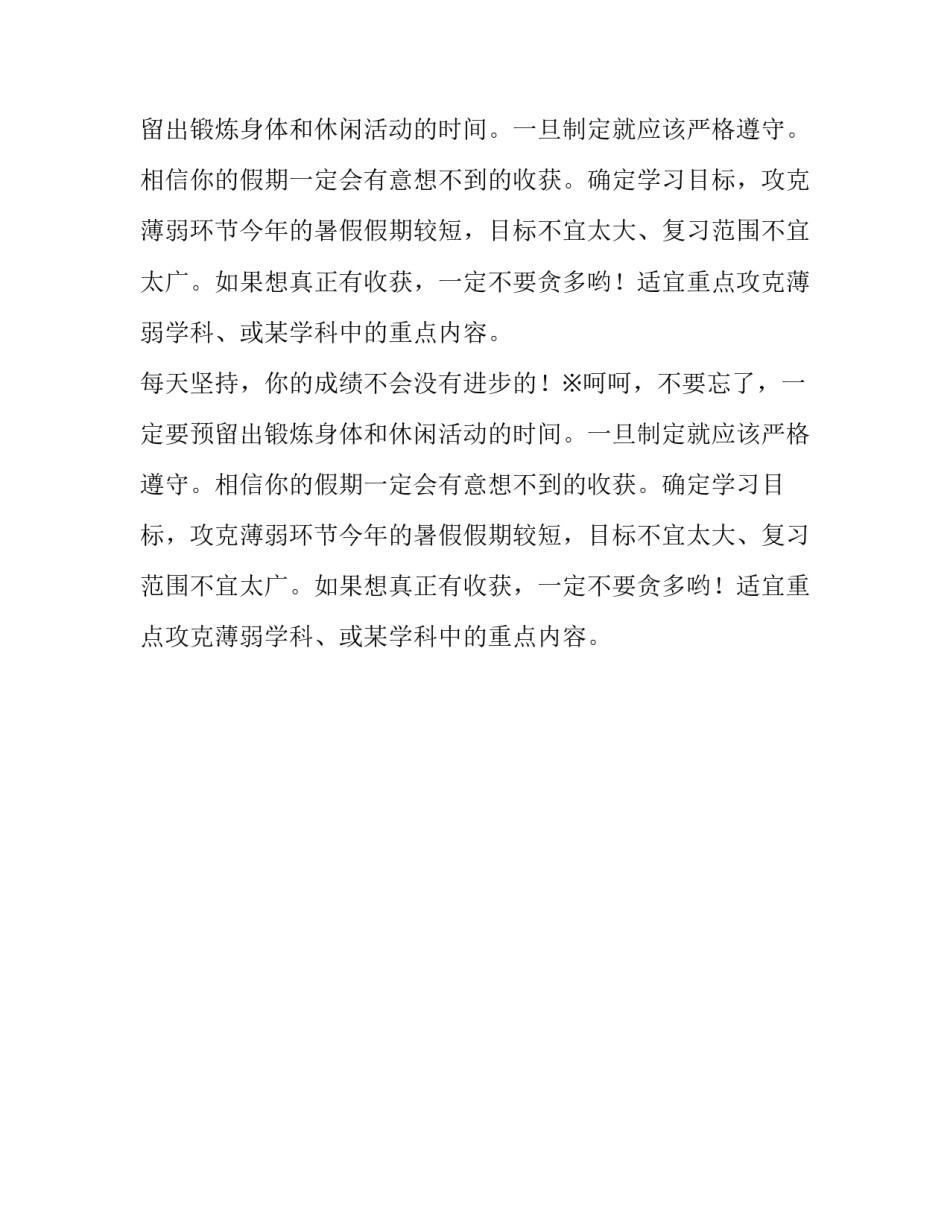 留出锻炼身体和休闲活动的时间。一旦制定就应该严格遵守。相信你的假期一定会有意想不到的收获。确定学习目标，攻克薄弱环节今年的暑假假期较短，目标不宜太大、复习范围不宜太广。如果想真正有收获，一定不要贪多哟！适宜重点攻克薄弱学科、或某学科中的重点内容。

每天坚持，你的成绩不会没有进步的！※呵呵，不要忘了，一定要预留出锻炼身体和休闲活动的时间。一旦制定就应该严格遵守。相信你的假期一定会有意想不到的收获。确定学习目标，攻克薄弱环节今年的暑假假期较短，目标不宜太大、复习范围不宜太广。如果想真正有收获，一定不要贪多哟！适宜重点攻克薄弱学科、或某学科中的重点内容。